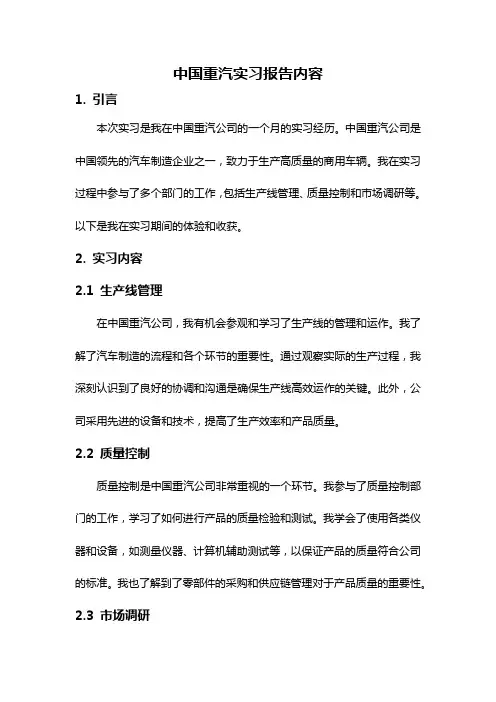 中国重汽实习报告内容

1. 引言

本次实习是我在中国重汽公司的一个月的实习经历。中国重汽公司是中国领先的汽车制造企业之一，致力于生产高质量的商用车辆。我在实习过程中参与了多个部门的工作，包括生产线管理、质量控制和市场调研等。以下是我在实习期间的体验和收获。

2. 实习内容

2.1 生产线管理

在中国重汽公司，我有机会参观和学习了生产线的管理和运作。我了解了汽车制造的流程和各个环节的重要性。通过观察实际的生产过程，我深刻认识到了良好的协调和沟通是确保生产线高效运作的关键。此外，公司采用先进的设备和技术，提高了生产效率和产品质量。

2.2 质量控制

质量控制是中国重汽公司非常重视的一个环节。我参与了质量控制部门的工作，学习了如何进行产品的质量检验和测试。我学会了使用各类仪器和设备，如测量仪器、计算机辅助测试等，以保证产品的质量符合公司的标准。我也了解到了零部件的采购和供应链管理对于产品质量的重要性。

2.3 市场调研